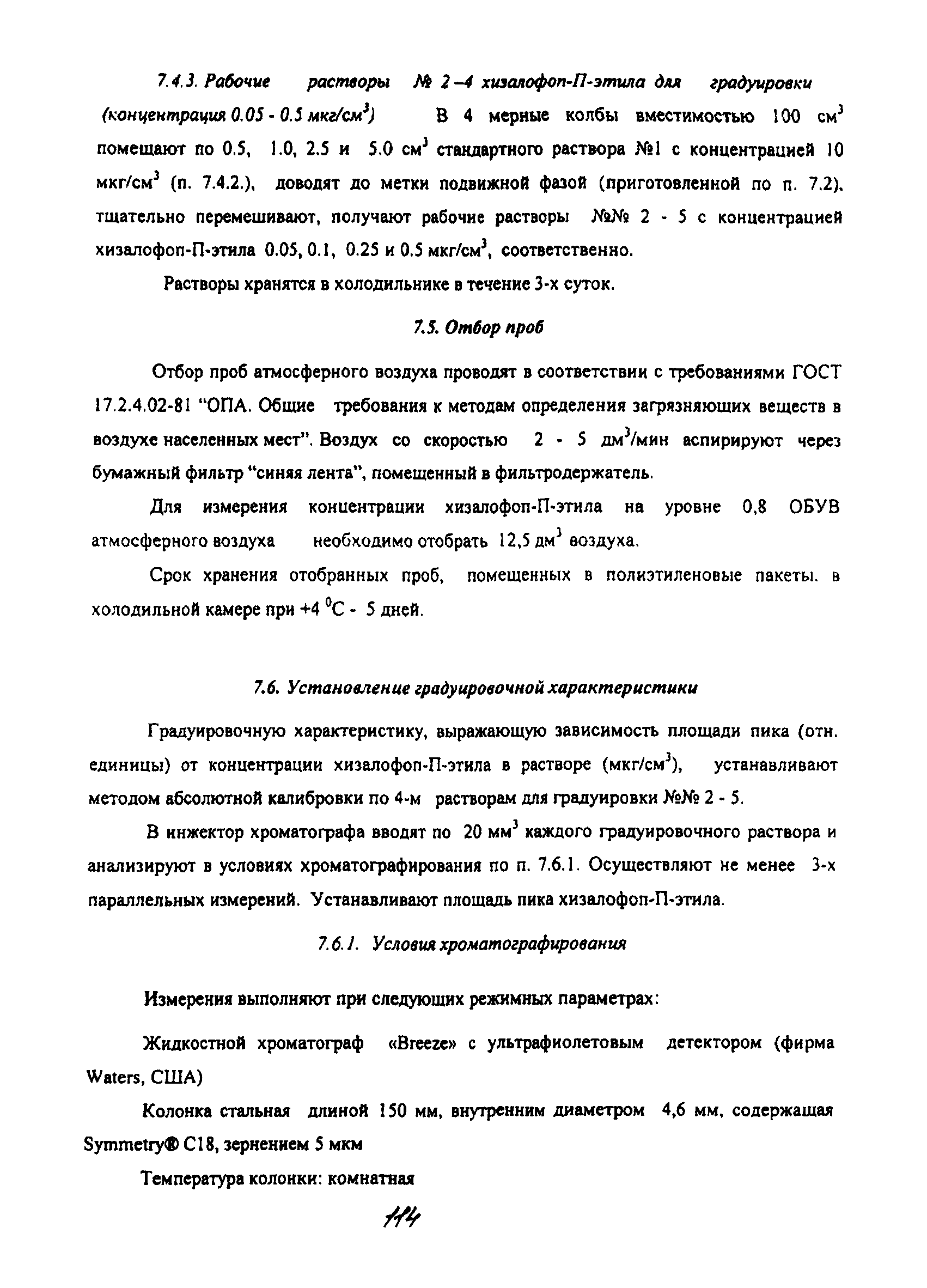 7.4.3. Рабочие растворы № 2 –4 хизалофоп-П-этила для градуировки (концентрация 0.05 - 0.5 мкг/см$^3$) В 4 мерные колбы вместимостью 100 см$^3$ помещают по 0.5, 1.0, 2.5 и 5.0 см$^3$ стандартного раствора №1 с концентрацией 10 мкг/см$^3$ (п. 7.4.2.), доводят до метки подвижной фазой (приготовленной по п. 7.2), тщательно перемешивают, получают рабочие растворы №№ 2 - 5 с концентрацией хизалофоп-П-этила 0.05, 0.1, 0.25 и 0.5 мкг/см$^3$, соответственно.

Растворы хранятся в холодильнике в течение 3-х суток.

7.5. Отбор проб

Отбор проб атмосферного воздуха проводят в соответствии с требованиями ГОСТ 17.2.4.02-81 "ОПА. Общие требования к методам определения загрязняющих веществ в воздухе населенных мест". Воздух со скоростью 2 - 5 дм$^3$/мин аспирируют через бумажный фильтр "синяя лента", помещенный в фильтродержатель.

Для измерения концентрации хизалофоп-П-этила на уровне 0,8 ОБУВ атмосферного воздуха необходимо отобрать 12,5 дм$^3$ воздуха.

Срок хранения отобранных проб, помещенных в полиэтиленовые пакеты, в холодильной камере при +4 $^0$С - 5 дней.

7.6. Установление градуировочной характеристики

Градуировочную характеристику, выражающую зависимость площади пика (отн. единицы) от концентрации хизалофоп-П-этила в растворе (мкг/см$^3$), устанавливают методом абсолютной калибровки по 4-м растворам для градуировки №№ 2 - 5.

В инжектор хроматографа вводят по 20 мм$^3$ каждого градуировочного раствора и анализируют в условиях хроматографирования по п. 7.6.1. Осуществляют не менее 3-х параллельных измерений. Устанавливают площадь пика хизалофоп-П-этила.

7.6.1. Условия хроматографирования

Измерения выполняют при следующих режимных параметрах:

Жидкостной хроматограф «Breeze» с ультрафиолетовым детектором (фирма Waters, США)

Колонка стальная длиной 150 мм, внутренним диаметром 4,6 мм, содержащая Symmetry® C18, зернением 5 мкм

Температура колонки: комнатная

114